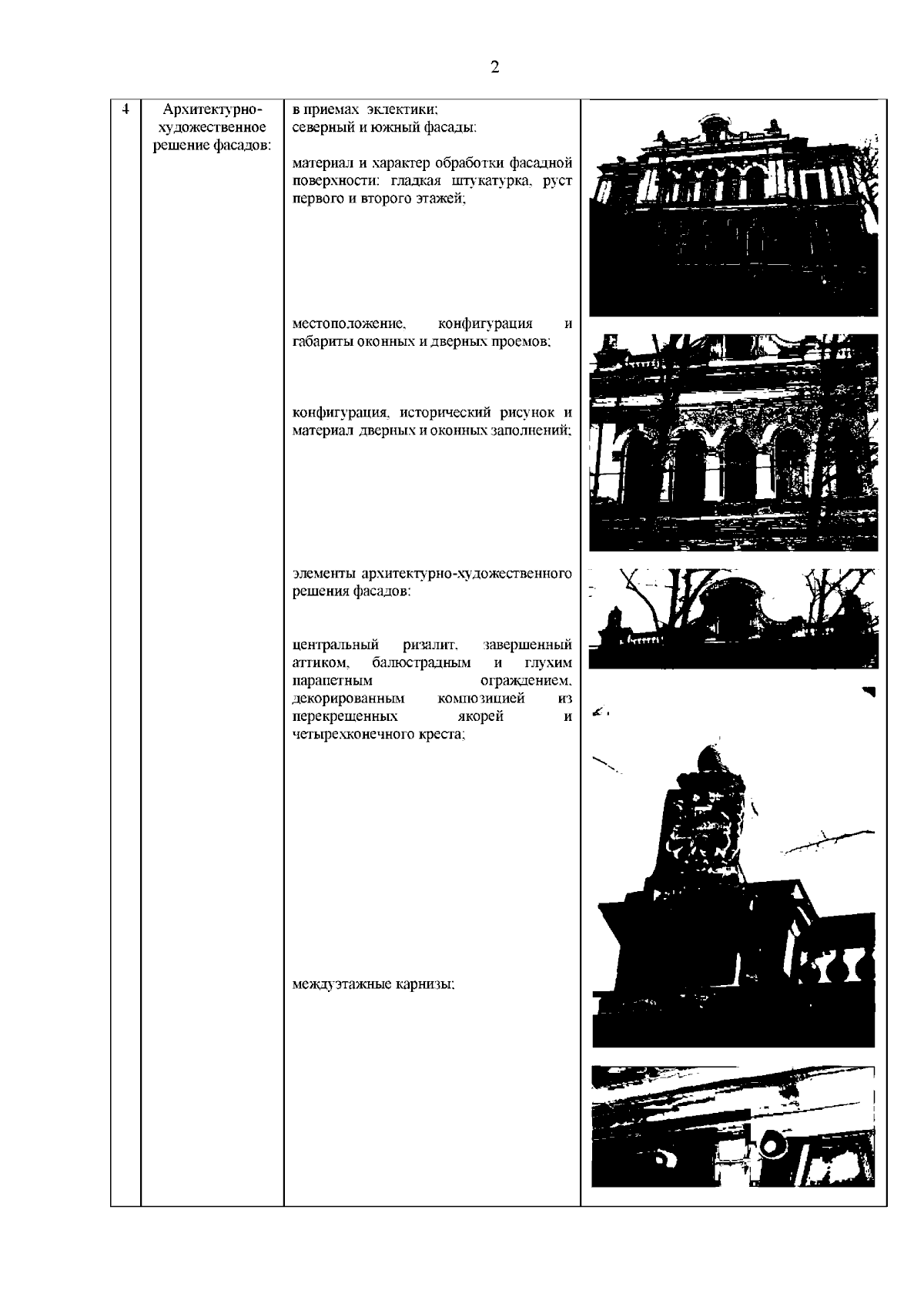 2

| 4 | Архитектурно-художественное решение фасадов: | в приемах эклектики; северный и южный фасады: материал и характер обработки фасадной поверхности: гладкая штукатурка, руст первого и второго этажей; местоположение, конфигурация и габариты оконных и дверных проемов; конфигурация, исторический рисунок и материал дверных и оконных заполнений; элементы архитектурно-художественного решения фасадов: центральный ризалит, завершенный аттиком, балюстрадным и глухим парапетным ограждением, декорированным композицией из перекрещенных якорей и четырехконечного креста; междуэтажные карнизы; | |
|---|---|---|---|